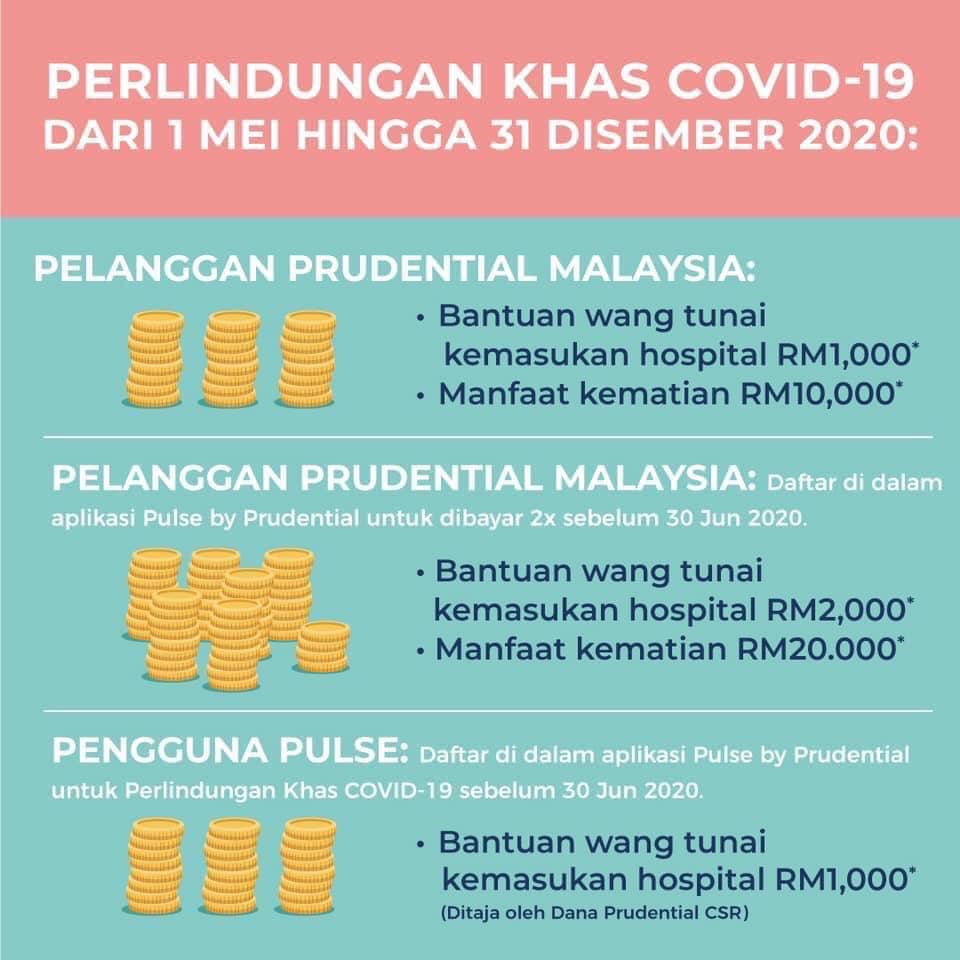 PERLINDUNGAN KHAS COVID-19 DARI 1 MEI HINGGA 31 DISEMBER 2020:

PELANGGAN PRUDENTIAL MALAYSIA:

• Bantuan wang tunai kemasukan hospital RM1,000*
• Manfaat kematian RM10,000*

PELANGGAN PRUDENTIAL MALAYSIA: Daftar di dalam aplikasi Pulse by Prudential untuk dibayar 2x sebelum 30 Jun 2020.

• Bantuan wang tunai kemasukan hospital RM2,000*
• Manfaat kematian RM20.000*

PENGGUNA PULSE: Daftar di dalam aplikasi Pulse by Prudential untuk Perlindungan Khas COVID-19 sebelum 30 Jun 2020.

• Bantuan wang tunai kemasukan hospital RM1,000*
(Ditaja oleh Dana Prudential CSR)